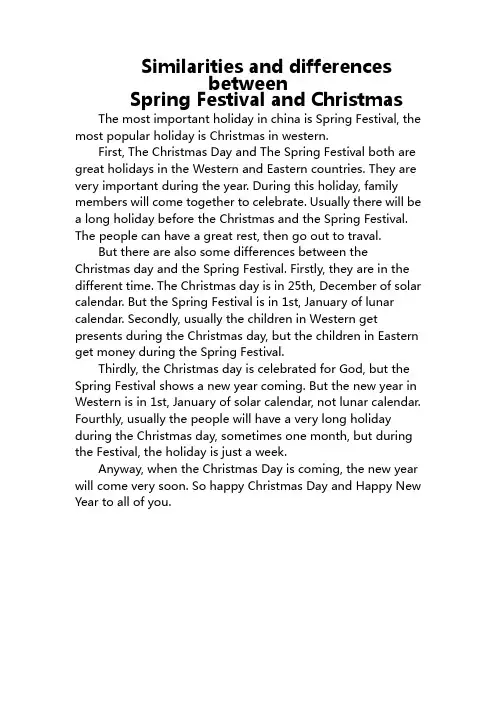 Similarities and differences between Spring Festival and Christmas

The most important holiday in china is Spring Festival, the most popular holiday is Christmas in western.

First, The Christmas Day and The Spring Festival both are great holidays in the Western and Eastern countries. They are very important during the year. During this holiday, family members will come together to celebrate. Usually there will be a long holiday before the Christmas and the Spring Festival. The people can have a great rest, then go out to traval.

But there are also some differences between the Christmas day and the Spring Festival. Firstly, they are in the different time. The Christmas day is in 25th, December of solar calendar. But the Spring Festival is in 1st, January of lunar calendar. Secondly, usually the children in Western get presents during the Christmas day, but the children in Eastern get money during the Spring Festival.

Thirdly, the Christmas day is celebrated for God, but the Spring Festival shows a new year coming. But the new year in Western is in 1st, January of solar calendar, not lunar calendar. Fourthly, usually the people will have a very long holiday during the Christmas day, sometimes one month, but during the Festival, the holiday is just a week.

Anyway, when the Christmas Day is coming, the new year will come very soon. So happy Christmas Day and Happy New Year to all of you.